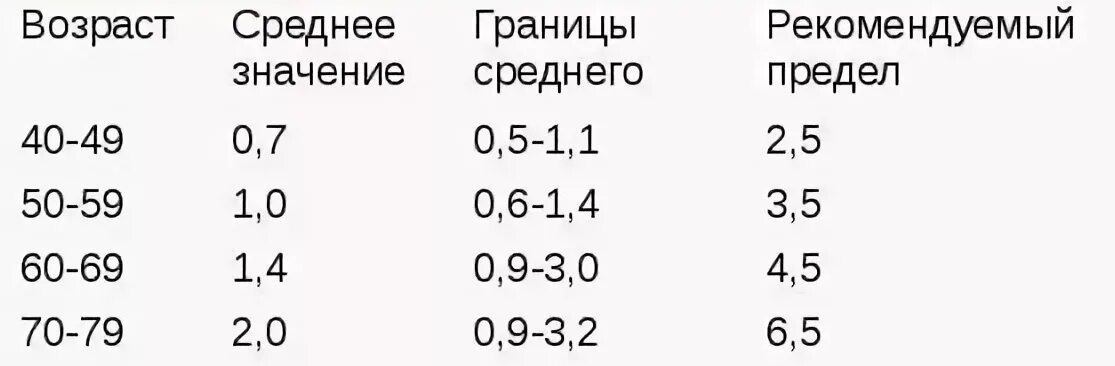 | Возраст | Среднее значение | Границы среднего | Рекомендуемый предел |
|---|---|---|---|
| 40-49 | 0,7 | 0,5-1,1 | 2,5 |
| 50-59 | 1,0 | 0,6-1,4 | 3,5 |
| 60-69 | 1,4 | 0,9-3,0 | 4,5 |
| 70-79 | 2,0 | 0,9-3,2 | 6,5 |